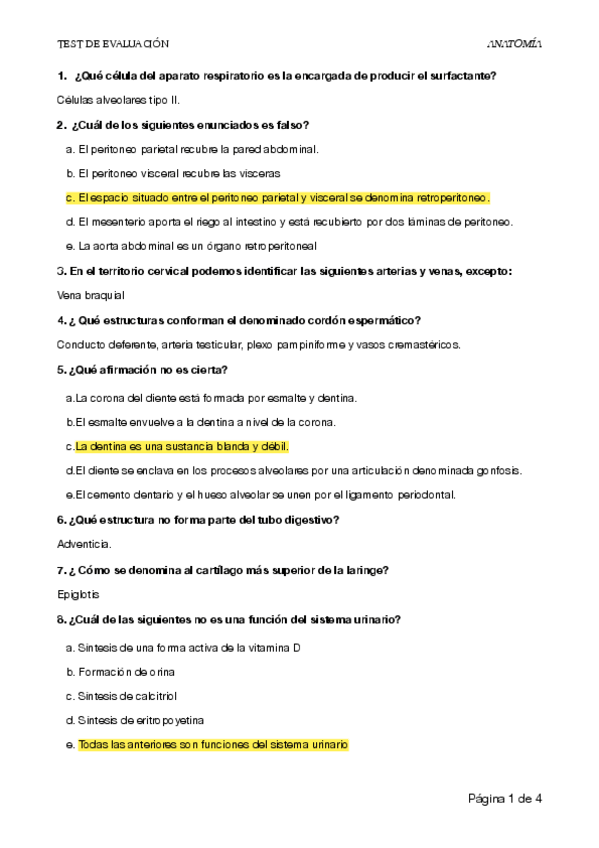 TEST DE EVALUACIÓN

ANATOMÍA

1. ¿Qué célula del aparato respiratorio es la encargada de producir el surfactante?

Células alveolares tipo II.

2. ¿Cuál de los siguientes enunciados es falso?

a. El peritoneo parietal recubre la pared abdominal.

b. El peritoneo visceral recubre las visceras

c. El espacio situado entre el peritoneo parietal y visceral se denomina retroperitoneo.

d. El mesenterio aporta el riego al intestino y está recubierto por dos láminas de peritoneo.

e. La aorta abdominal es un órgano retroperitoneal

3. En el territorio cervical podemos identificar las siguientes arterias y venas, excepto:

Vena braquial

4. ¿ Qué estructuras conforman el denominado cordón espermático?

Conducto deferente, arteria testicular, plexo pampiniforme y vasos cremastéricos.

5. ¿Qué afirmación no es cierta?

a.La corona del diente está formada por esmalte y dentina.

b.El esmalte envuelve a la dentina a nivel de la corona.

c.La dentina es una sustancia blanda y débil.

d.El diente se enclava en los procesos alveolares por una articulación denominada gonfosis.

e.El cemento dentario y el hueso alveolar se unen por el ligamento periodontal.

6. ¿Qué estructura no forma parte del tubo digestivo?

Adventicia.

7. ¿ Cómo se denomina al cartílago más superior de la laringe?

Epiglotis

8. ¿Cuál de las siguientes no es una función del sistema urinario?

a. Síntesis de una forma activa de la vitamina D

b. Formación de orina

c. Síntesis de calcitriol

d. Síntesis de eritropoyetina

e. Todas las anteriores son funciones del sistema urinario

Página 1 de 4